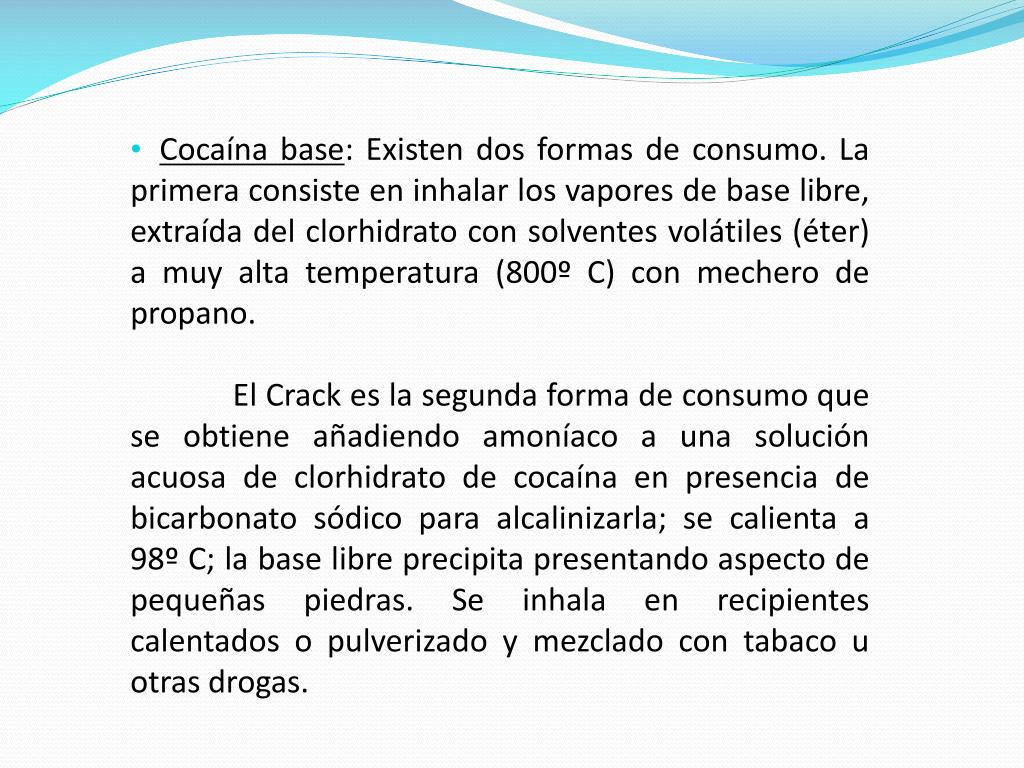 • Cocaína base: Existen dos formas de consumo. La primera consiste en inhalar los vapores de base libre, extraída del clorhidrato con solventes volátiles (éter) a muy alta temperatura (800º C) con mechero de propano.

El Crack es la segunda forma de consumo que se obtiene añadiendo amoníaco a una solución acuosa de clorhidrato de cocaína en presencia de bicarbonato sódico para alcalinizarla; se calienta a 98º C; la base libre precipita presentando aspecto de pequeñas piedras. Se inhala en recipientes calentados o pulverizado y mezclado con tabaco u otras drogas.